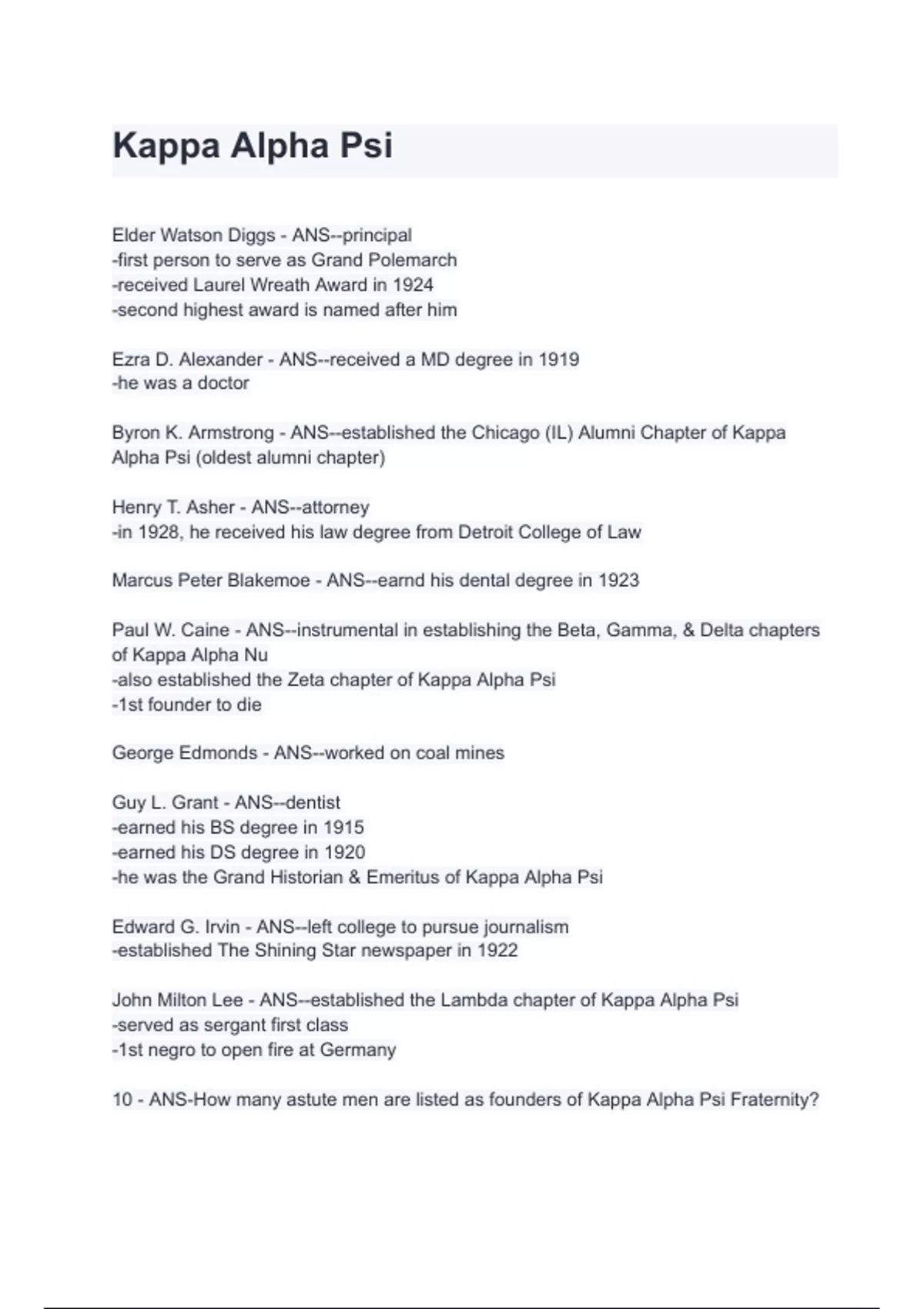 Kappa Alpha Psi

Elder Watson Diggs - ANS--principal
-first person to serve as Grand Polemarch
-received Laurel Wreath Award in 1924
-second highest award is named after him

Ezra D. Alexander - ANS--received a MD degree in 1919
-he was a doctor

Byron K. Armstrong - ANS--established the Chicago (IL) Alumni Chapter of Kappa Alpha Psi (oldest alumni chapter)

Henry T. Asher - ANS--attorney
-in 1928, he received his law degree from Detroit College of Law

Marcus Peter Blakemoe - ANS--earnd his dental degree in 1923

Paul W. Caine - ANS--instrumental in establishing the Beta, Gamma, & Delta chapters of Kappa Alpha Nu
-also established the Zeta chapter of Kappa Alpha Psi
-1st founder to die

George Edmonds - ANS--worked on coal mines

Guy L. Grant - ANS--dentist
-earned his BS degree in 1915
-earned his DS degree in 1920
-he was the Grand Historian & Emeritus of Kappa Alpha Psi

Edward G. Irvin - ANS--left college to pursue journalism
-established The Shining Star newspaper in 1922

John Milton Lee - ANS--established the Lambda chapter of Kappa Alpha Psi
-served as sergant first class
-1st negro to open fire at Germany

10 - ANS-How many astute men are listed as founders of Kappa Alpha Psi Fraternity?